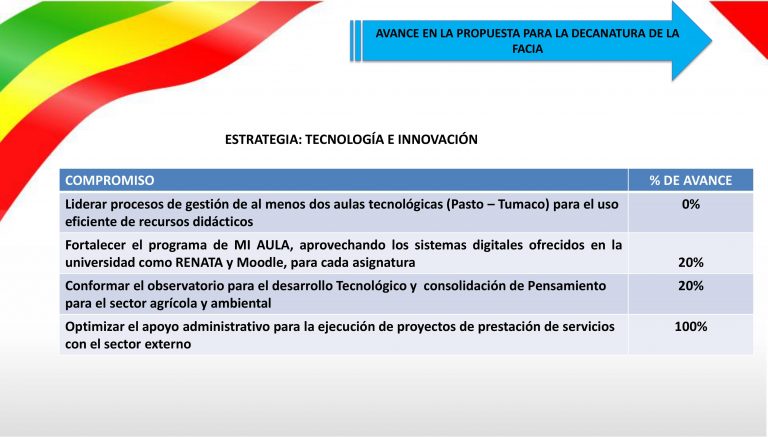 AVANCE EN LA PROPUESTA PARA LA DECANATURA DE LA FACIA

ESTRATEGIA: TECNOLOGÍA E INNOVACIÓN

| COMPROMISO | % DE AVANCE |
|---|---|
| Liderar procesos de gestión de al menos dos aulas tecnológicas (Pasto – Tumaco) para el uso eficiente de recursos didácticos | 0% |
| Fortalecer el programa de MI AULA, aprovechando los sistemas digitales ofrecidos en la universidad como RENATA y Moodle, para cada asignatura | 20% |
| Conformar el observatorio para el desarrollo Tecnológico y consolidación de Pensamiento para el sector agrícola y ambiental | 20% |
| Optimizar el apoyo administrativo para la ejecución de proyectos de prestación de servicios con el sector externo | 100% |